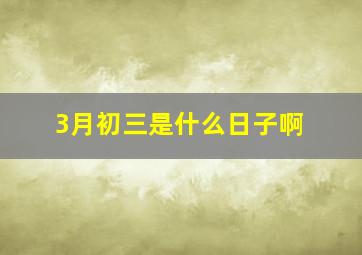 3月初三是什么日子啊